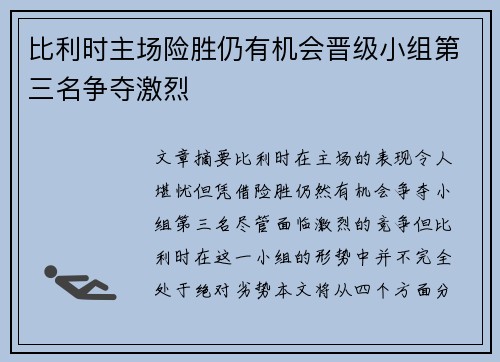 比利时主场险胜仍有机会晋级小组第三名争夺激烈

文章摘要比利时在主场的表现令人堪忧但凭借险胜仍然有机会争夺小组第三名尽管面临激烈的竞争但比利时在这一小组的形势中并不完全处于绝对劣势本文将从四个方面分